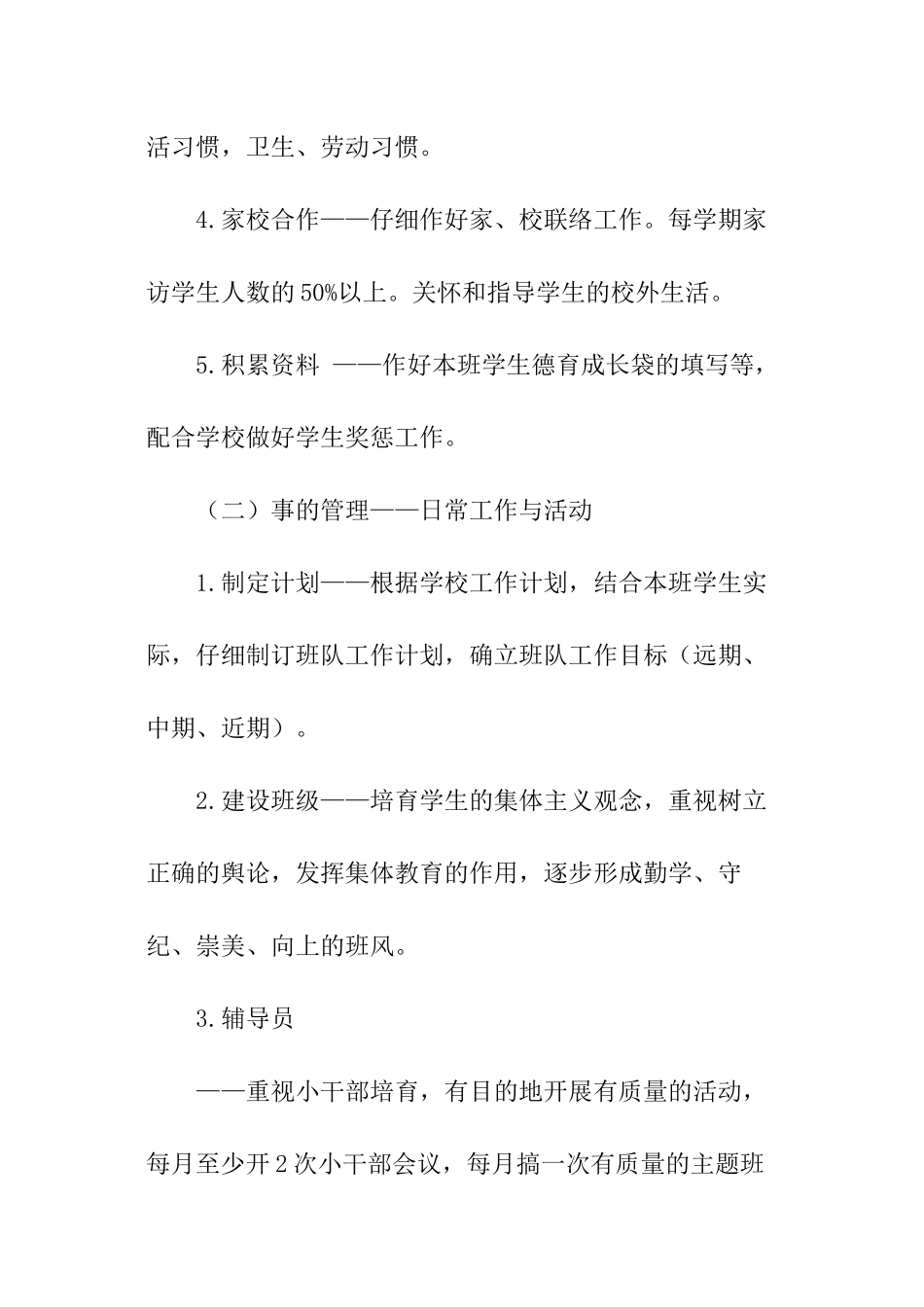 活习惯，卫生、劳动习惯。

4.家校合作——仔细作好家、校联络工作。每学期家访学生人数的50%以上。关怀和指导学生的校外生活。

5.积累资料 ——作好本班学生德育成长袋的填写等，配合学校做好学生奖惩工作。

（二）事的管理——日常工作与活动

1.制定计划——根据学校工作计划，结合本班学生实际，仔细制订班队工作计划，确立班队工作目标（远期、中期、近期）。

2.建设班级——培育学生的集体主义观念，重视树立正确的舆论，发挥集体教育的作用，逐步形成勤学、守纪、崇美、向上的班风。

3.辅导员

——重视小干部培育，有目的地开展有质量的活动，每月至少开2次小干部会议，每月搞一次有质量的主题班